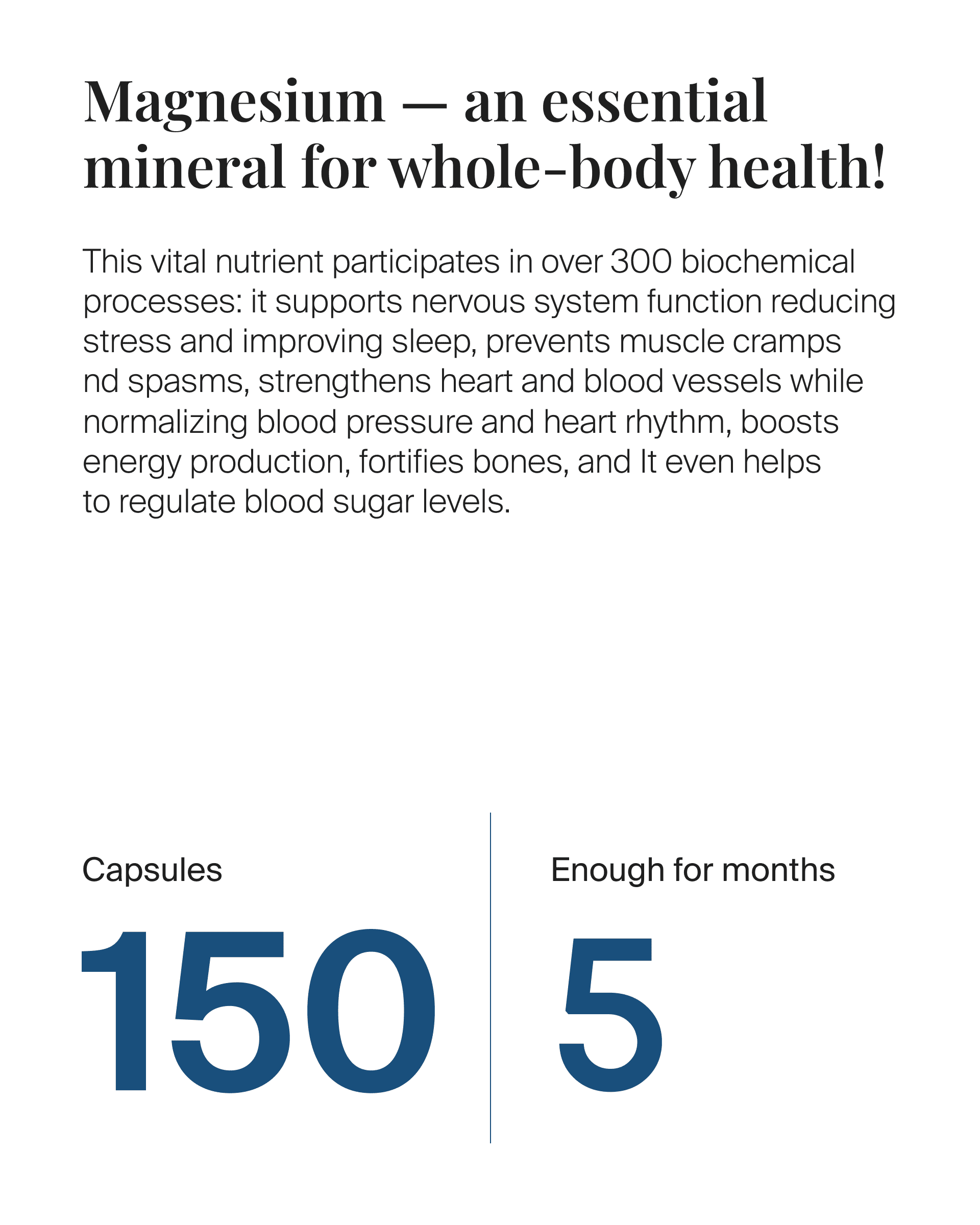 Magnesium — an essential mineral for whole-body health!

This vital nutrient participates in over 300 biochemical processes: it supports nervous system function reducing stress and improving sleep, prevents muscle cramps nd spasms, strengthens heart and blood vessels while normalizing blood pressure and heart rhythm, boosts energy production, fortifies bones, and It even helps to regulate blood sugar levels.

Capsules

150

Enough for months

5